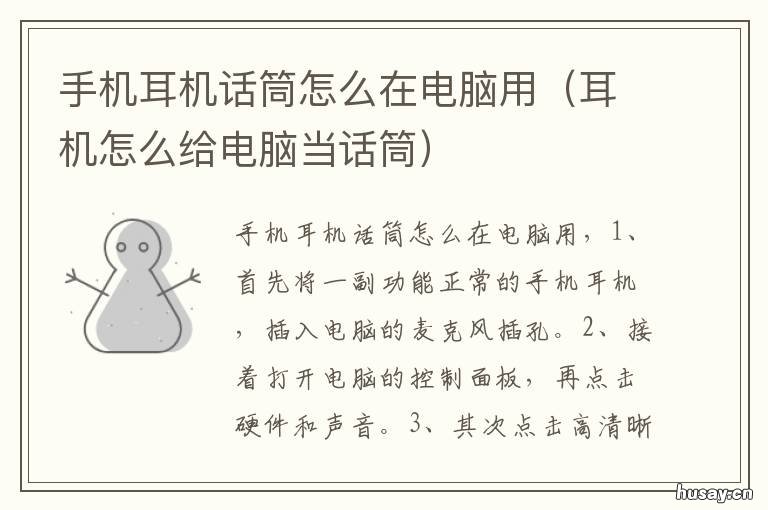 手机耳机话筒怎么在电脑用（耳机怎么给电脑当话筒）

手机耳机话筒怎么在电脑用，1、首先将一副功能正常的手机耳机，插入电脑的麦克风插孔。2、接着打开电脑的控制面板，再点击硬件和声音。3、其次点击高清晰

husay.cn